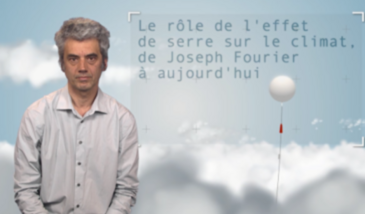 Le rôle de l'effet de serre sur le climat, de Joseph Fourier à aujourd'hui